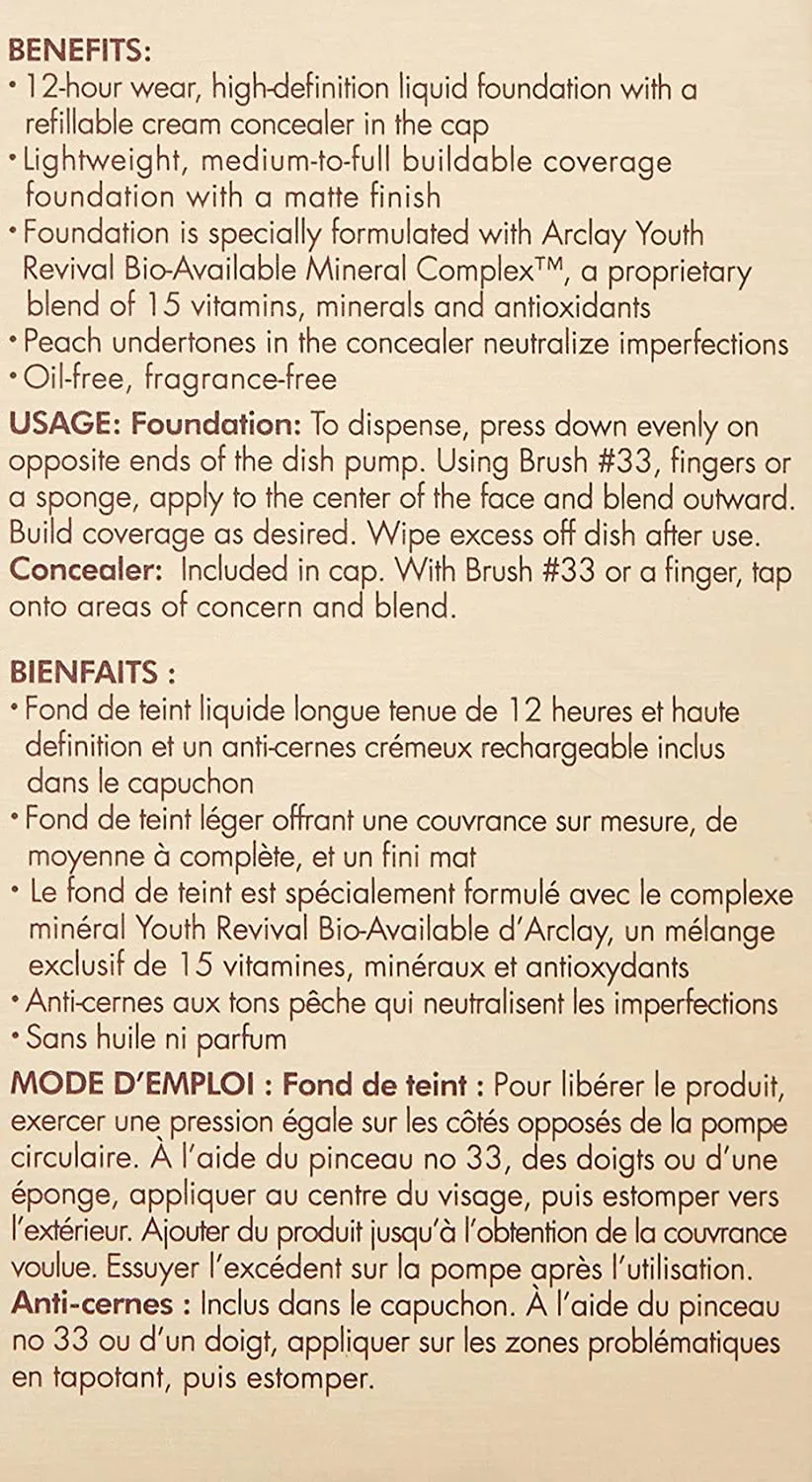 BENEFITS:
• 12-hour wear, high-definition liquid foundation with a refillable cream concealer in the cap
• Lightweight, medium-to-full buildable coverage foundation with a matte finish
• Foundation is specially formulated with Arclay Youth Revival Bio-Available Mineral Complex™, a proprietary blend of 15 vitamins, minerals and antioxidants
• Peach undertones in the concealer neutralize imperfections
• Oil-free, fragrance-free

USAGE: Foundation: To dispense, press down evenly on opposite ends of the dish pump. Using Brush #33, fingers or a sponge, apply to the center of the face and blend outward. Build coverage as desired. Wipe excess off dish after use.
Concealer: Included in cap. With Brush #33 or a finger, tap onto areas of concern and blend.

BIENFAITS :
• Fond de teint liquide longue tenue de 12 heures et haute definition et un anti-cernes crémeux rechargeable inclus dans le capuchon
• Fond de teint léger offrant une couvrance sur mesure, de moyenne à complète, et un fini mat
• Le fond de teint est spécialement formulé avec le complexe minéral Youth Revival Bio-Available d'Arclay, un mélange exclusif de 15 vitamines, minéraux et antioxydants
• Anti-cernes aux tons pêche qui neutralisent les imperfections
• Sans huile ni parfum

MODE D'EMPLOI : Fond de teint : Pour libérer le produit, exercer une pression égale sur les côtés opposés de la pompe circulaire. À l'aide du pinceau no 33, des doigts ou d'une éponge, appliquer au centre du visage, puis estomper vers l'extérieur. Ajouter du produit jusqu'à l'obtention de la couvrance voulue. Essuyer l'excédent sur la pompe après l'utilisation.
Anti-cernes : Inclus dans le capuchon. À l'aide du pinceau no 33 ou d'un doigt, appliquer sur les zones problématiques en tapotant, puis estomper.